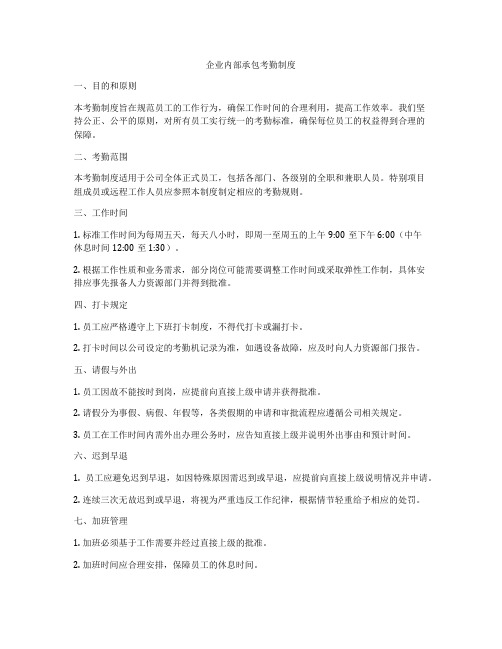 企业内部承包考勤制度

一、目的和原则

本考勤制度旨在规范员工的工作行为，确保工作时间的合理利用，提高工作效率。我们坚持公正、公平的原则，对所有员工实行统一的考勤标准，确保每位员工的权益得到合理的保障。

二、考勤范围

本考勤制度适用于公司全体正式员工，包括各部门、各级别的全职和兼职人员。特别项目组成员或远程工作人员应参照本制度制定相应的考勤规则。

三、工作时间

1. 标准工作时间为每周五天，每天八小时，即周一至周五的上午 9:00 至下午 6:00（中午休息时间 12:00 至 1:30）。

2. 根据工作性质和业务需求，部分岗位可能需要调整工作时间或采取弹性工作制，具体安排应事先报备人力资源部门并得到批准。

四、打卡规定

1. 员工应严格遵守上下班打卡制度，不得代打卡或漏打卡。

2. 打卡时间以公司设定的考勤机记录为准，如遇设备故障，应及时向人力资源部门报告。

五、请假与外出

1. 员工因故不能按时到岗，应提前向直接上级申请并获得批准。

2. 请假分为事假、病假、年假等，各类假期的申请和审批流程应遵循公司相关规定。

3. 员工在工作时间内需外出办理公务时，应告知直接上级并说明外出事由和预计时间。

六、迟到早退

1. 员工应避免迟到早退，如因特殊原因需迟到或早退，应提前向直接上级说明情况并申请。

2. 连续三次无故迟到或早退，将视为严重违反工作纪律，根据情节轻重给予相应的处罚。

七、加班管理

1. 加班必须基于工作需要并经过直接上级的批准。

2. 加班时间应合理安排，保障员工的休息时间。